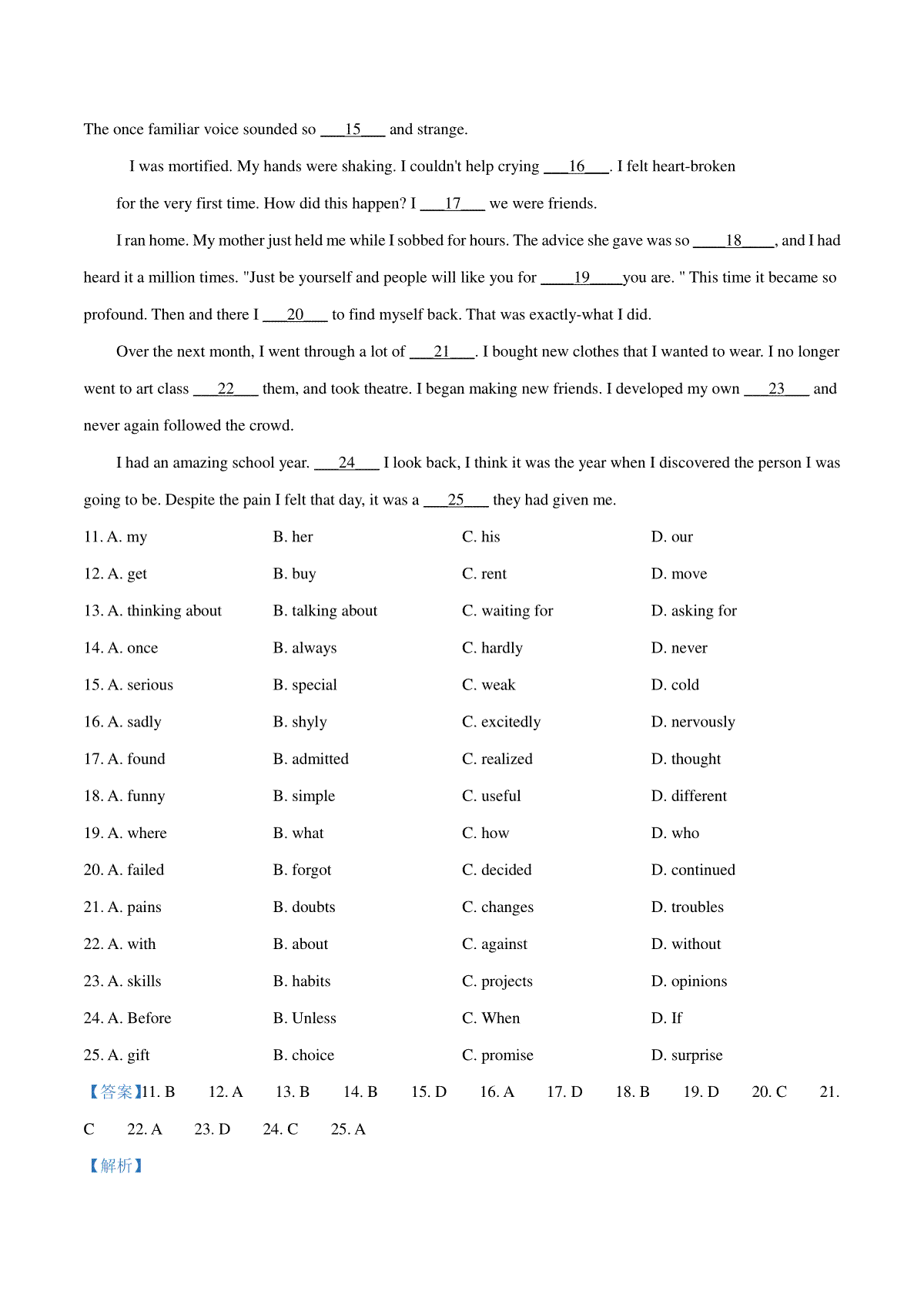 The once familiar voice sounded so ___15___ and strange.

I was mortified. My hands were shaking. I couldn't help crying ___16___. I felt heart-broken for the very first time. How did this happen? I ___17___ we were friends.

I ran home. My mother just held me while I sobbed for hours. The advice she gave was so ____18____, and I had heard it a million times. "Just be yourself and people will like you for ____19____you are. " This time it became so profound. Then and there I ___20___ to find myself back. That was exactly-what I did.

Over the next month, I went through a lot of ___21___. I bought new clothes that I wanted to wear. I no longer went to art class ___22___ them, and took theatre. I began making new friends. I developed my own ___23___ and never again followed the crowd.

I had an amazing school year. ___24___ I look back, I think it was the year when I discovered the person I was going to be. Despite the pain I felt that day, it was a ___25___ they had given me.

11. A. my B. her C. his D. our
12. A. get B. buy C. rent D. move
13. A. thinking about B. talking about C. waiting for D. asking for
14. A. once B. always C. hardly D. never
15. A. serious B. special C. weak D. cold
16. A. sadly B. shyly C. excitedly D. nervously
17. A. found B. admitted C. realized D. thought
18. A. funny B. simple C. useful D. different
19. A. where B. what C. how D. who
20. A. failed B. forgot C. decided D. continued
21. A. pains B. doubts C. changes D. troubles
22. A. with B. about C. against D. without
23. A. skills B. habits C. projects D. opinions
24. A. Before B. Unless C. When D. If
25. A. gift B. choice C. promise D. surprise

【答案】11. B 12. A 13. B 14. B 15. D 16. A 17. D 18. B 19. D 20. C 21. C 22. A 23. D 24. C 25. A

【解析】